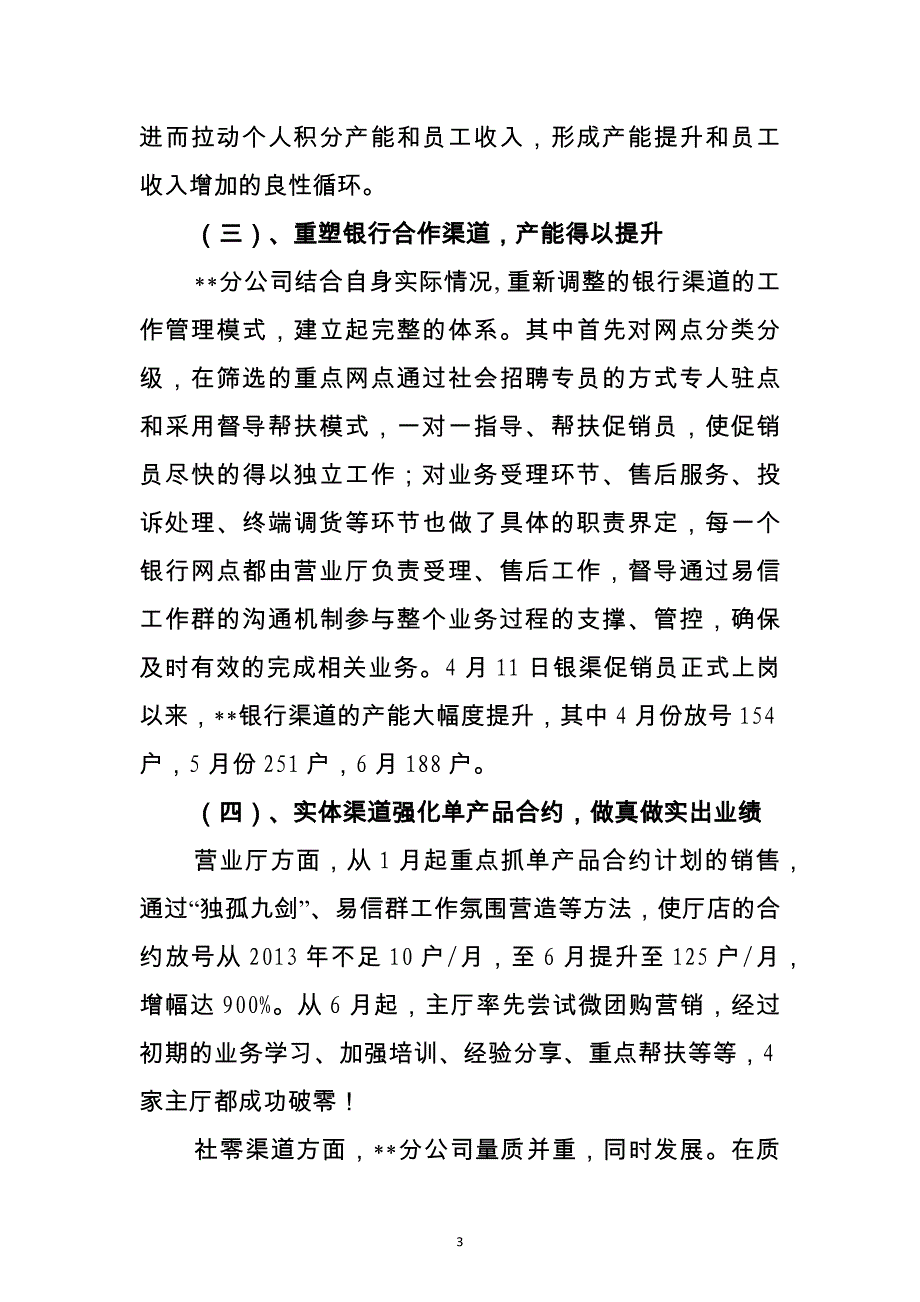 进而拉动个人积分产能和员工收入，形成产能提升和员工收入增加的良性循环。

（三）、重塑银行合作渠道，产能得以提升

**分公司结合自身实际情况，重新调整的银行渠道的工作管理模式，建立起完整的体系。其中首先对网点分类分级，在筛选的重点网点通过社会招聘专员的方式专人驻点和采用督导帮扶模式，一对一指导、帮扶促销员，使促销员尽快的得以独立工作；对业务受理环节、售后服务、投诉处理、终端调货等环节也做了具体的职责界定，每一个银行网点都由营业厅负责受理、售后工作，督导通过易信工作群的沟通机制参与整个业务过程的支撑、管控，确保及时有效的完成相关业务。4 月 11 日银渠促销员正式上岗以来，**银行渠道的产能大幅度提升，其中 4 月份放号 154 户，5 月份 251 户，6 月 188 户。

（四）、实体渠道强化单产品合约，做真做实出业绩

营业厅方面，从 1 月起重点抓单产品合约计划的销售，通过“独孤九剑”、易信群工作氛围营造等方法，使厅店的合约放号从 2013 年不足 10 户/月，至 6 月提升至 125 户/月，增幅达 900%。从 6 月起，主厅率先尝试微团购营销，经过初期的业务学习、加强培训、经验分享、重点帮扶等等，4 家主厅都成功破零！

社零渠道方面，**分公司量质并重，同时发展。在质

3